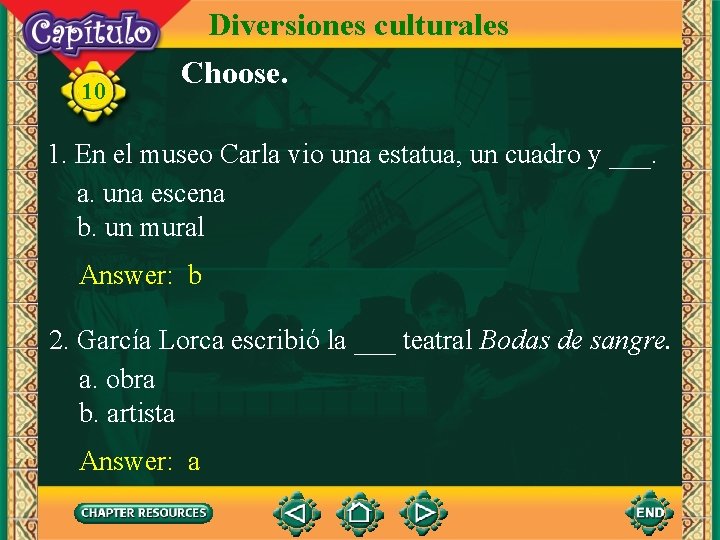 Capítulo
10

Diversiones culturales

Choose.

1. En el museo Carla vio una estatua, un cuadro y ____.

a. una escena
b. un mural

Answer: b

2. García Lorca escribió la ____ teatral Bodas de sangre.

a. obra
b. artista

Answer: a

CHAPTER RESOURCES

END